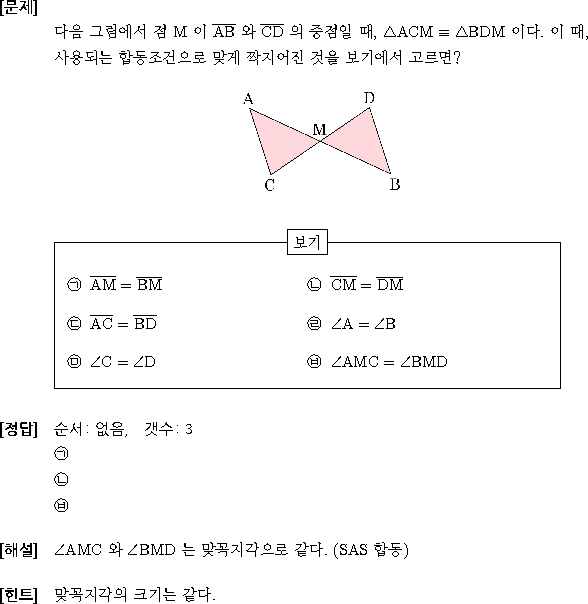 [문제]

다음 그림에서 점 M 이 $\overline{AB}$ 와 $\overline{CD}$ 의 중점일 때, $\triangle ACM \equiv \triangle BDM$ 이다. 이 때, 사용되는 합동조건으로 맞게 짝지어진 것을 보기에서 고르면?

A D M C B

보기

㉠ $\overline{AM} = \overline{BM}$

㉡ $\overline{CM} = \overline{DM}$

㉢ $\overline{AC} = \overline{BD}$

㉣ $\angle A = \angle B$

㉤ $\angle C = \angle D$

㉥ $\angle AMC = \angle BMD$

[정답] 순서: 없음, 갯수: 3

㉠

㉡

㉥

[해설] $\angle AMC$ 와 $\angle BMD$ 는 맞꼭지각으로 같다. (SAS 합동)

[힌트] 맞꼭지각의 크기는 같다.